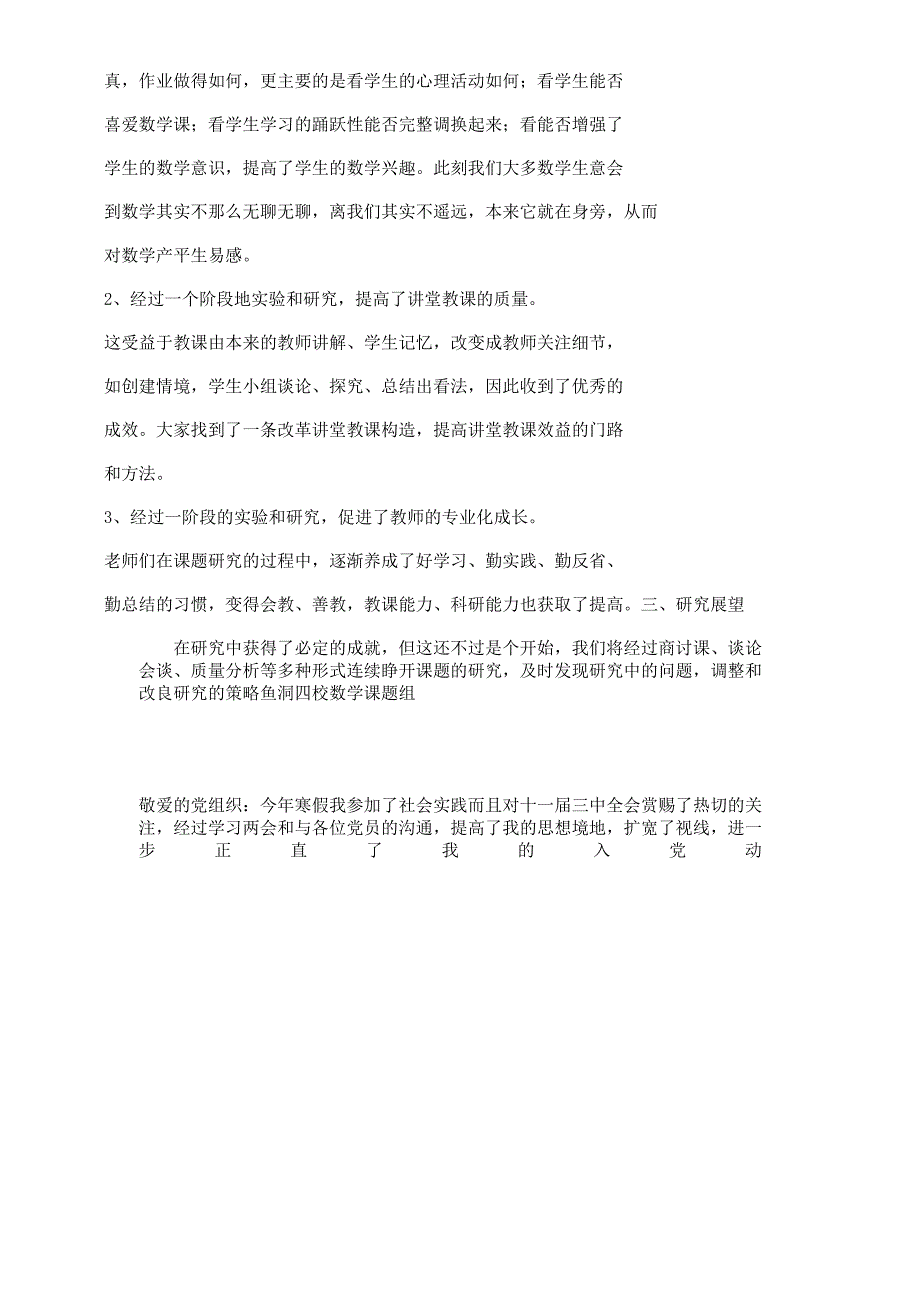 真，作业做得如何，更主要的是看学生的心理活动如何；看学生能否喜爱数学课；看学生学习的踊跃性能否完整调换起来；看能否增强了学生的数学意识，提高了学生的数学兴趣。此刻我们大多数学生意会到数学其实不那么无聊无聊，离我们其实不遥远，本来它就在身旁，从而对数学产平生易感。

2、经过一个阶段地实验和研究，提高了讲堂教课的质量。

这受益于教课由本来的教师讲解、学生记忆，改变成教师关注细节，如创建情境，学生小组谈论、探究、总结出看法，因此收到了优秀的成效。大家找到了一条改革讲堂教课构造，提高讲堂教课效益的门路和方法。

3、经过一阶段的实验和研究，促进了教师的专业化成长。

老师们在课题研究的过程中，逐渐养成了好学习、勤实践、勤反省、勤总结的习惯，变得会教、善教，教课能力、科研能力也获取了提高。三、研究展望

在研究中获得了必定的成就，但这还不过是个开始，我们将经过商讨课、谈论会谈、质量分析等多种形式连续睁开课题的研究，及时发现研究中的问题，调整和改良研究的策略鱼洞四校数学课题组

敬爱的党组织：今年寒假我参加了社会实践而且对十一届三中全会赏赐了热切的关注，经过学习两会和与各位党员的沟通，提高了我的思想境地，扩宽了视线，进一步正直了我的入党动